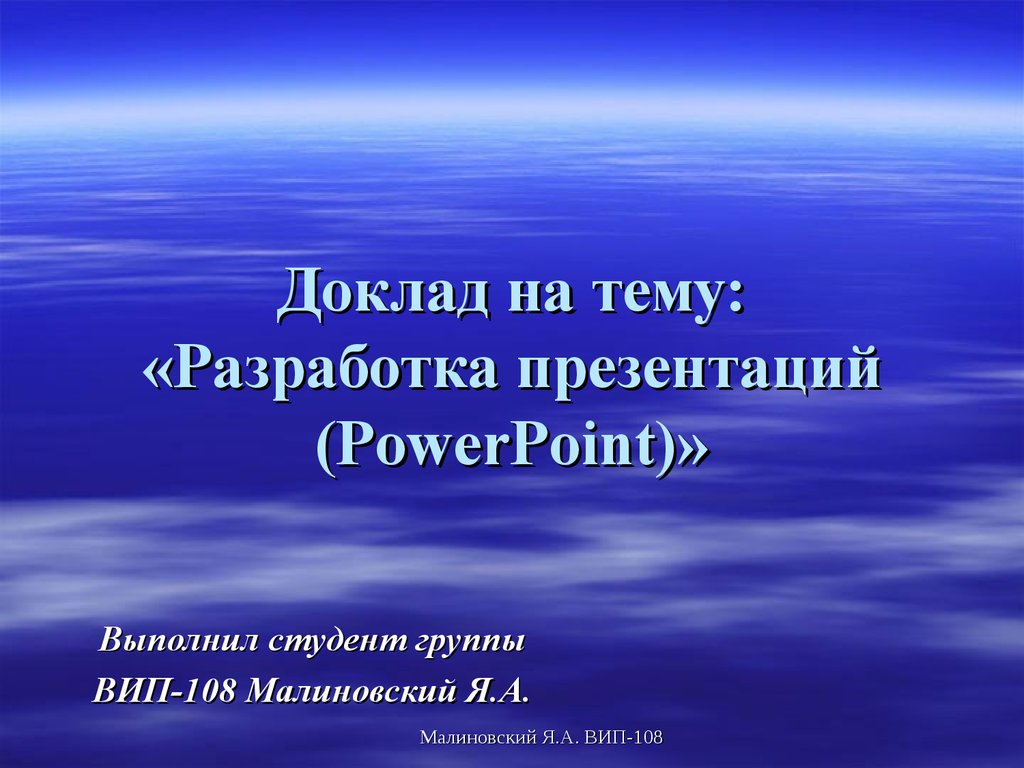 Доклад на тему: «Разработка презентаций (PowerPoint)»

Выполнил студент группы
ВИП-108 Малиновский Я.А.

Малиновский Я.А. ВИП-108